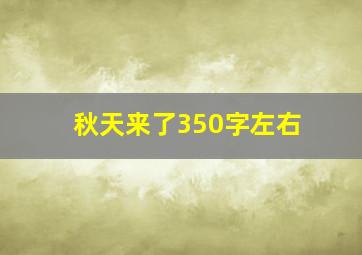 秋天来了350字左右